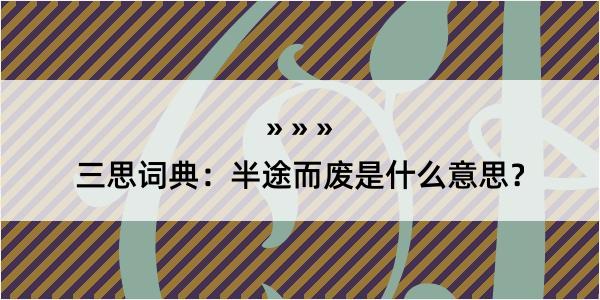 » » »
三思词典：半途而废是什么意思？